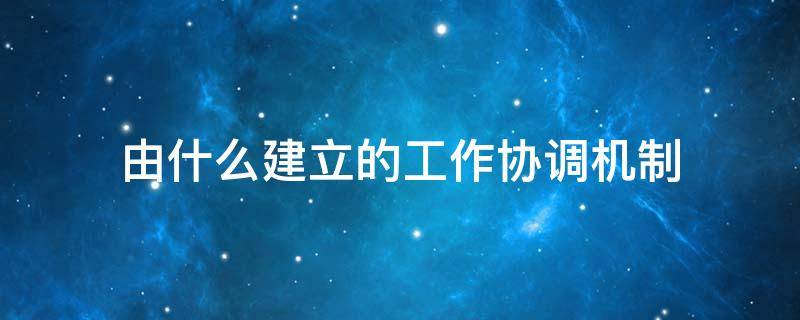 由什么建立的工作协调机制